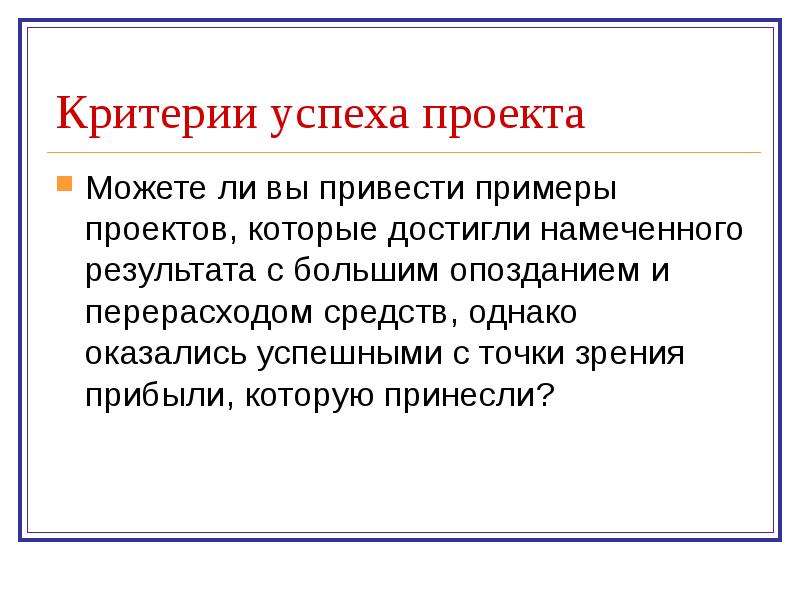 Критерии успеха проекта

Можете ли вы привести примеры проектов, которые достигли намеченного результата с большим опозданием и перерасходом средств, однако оказались успешными с точки зрения прибыли, которую принесли?